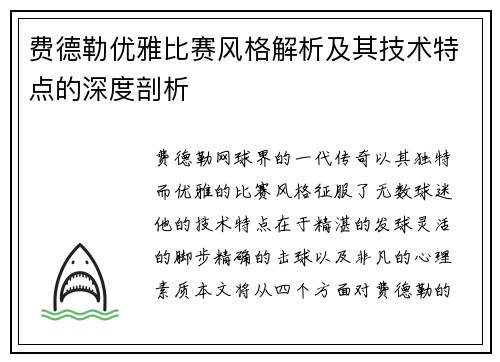 费德勒优雅比赛风格解析及其技术特点的深度剖析

费德勒网球界的一代传奇以其独特而优雅的比赛风格征服了无数球迷他的技术特点在于精湛的发球灵活的脚步精确的击球以及非凡的心理素质本文将从四个方面对费德勒的